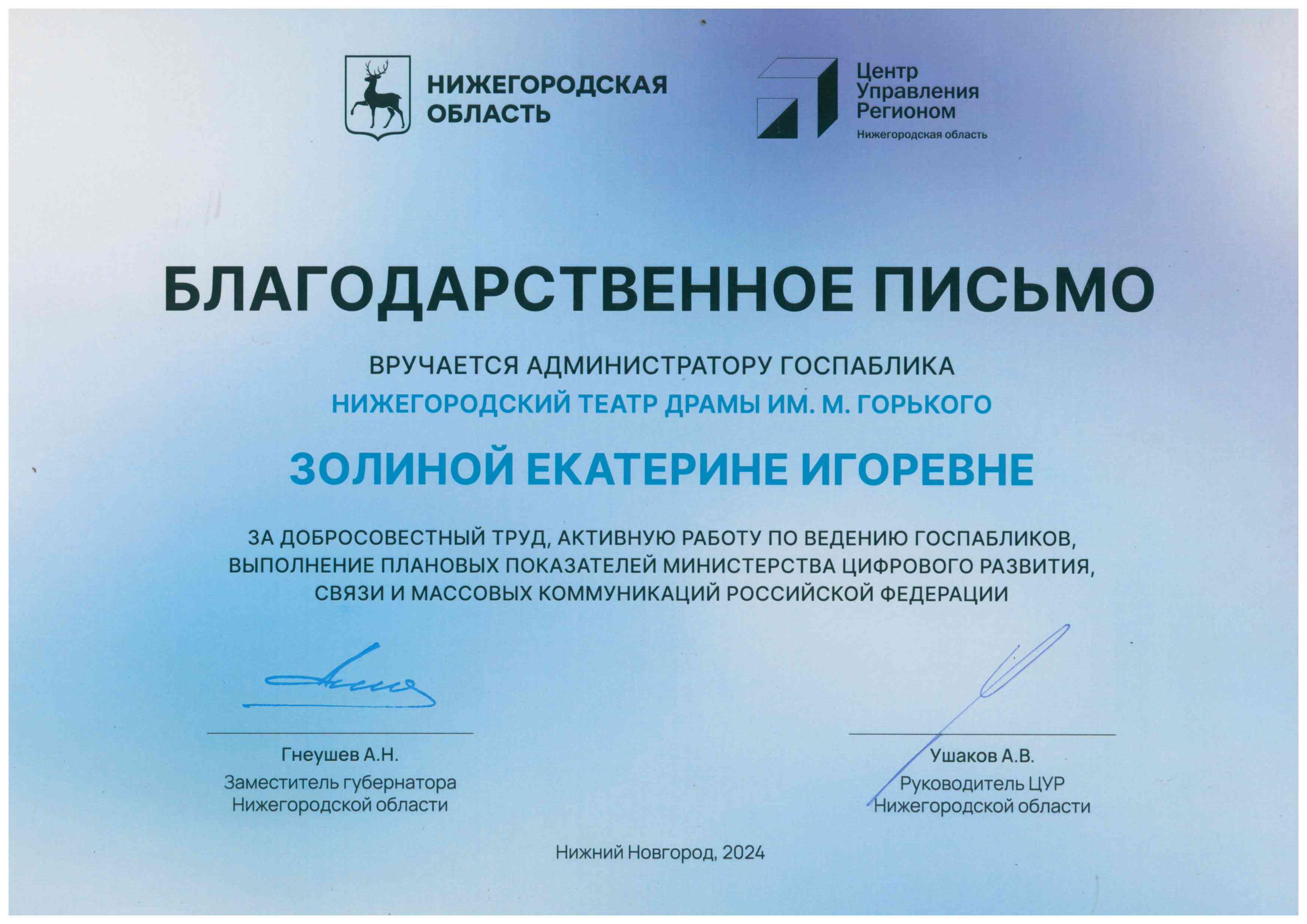 НИЖЕГОРОДСКАЯ
ОБЛАСТЬ

Центр
Управления
Регионом
Нижегородская область

БЛАГОДАРСТВЕННОЕ ПИСЬМО

ВРУЧАЕТСЯ АДМИНИСТРАТОРУ ГОСПАБЛИКА
НИЖЕГОРОДСКИЙ ТЕАТР ДРАМЫ ИМ. М. ГОРЬКОГО

ЗОЛИНОЙ ЕКАТЕРИНЕ ИГОРЕВНЕ

ЗА ДОБРОСОВЕСТНЫЙ ТРУД, АКТИВНУЮ РАБОТУ ПО ВЕДЕНИЮ ГОСПАБЛИКОВ, ВЫПОЛНЕНИЕ ПЛАНОВЫХ ПОКАЗАТЕЛЕЙ МИНИСТЕРСТВА ЦИФРОВОГО РАЗВИТИЯ, СВЯЗИ И МАССОВЫХ КОММУНИКАЦИЙ РОССИЙСКОЙ ФЕДЕРАЦИИ

Гнеушев А.Н.
Заместитель губернатора
Нижегородской области

Ушаков А.В.
Руководитель ЦУР
Нижегородской области

Нижний Новгород, 2024